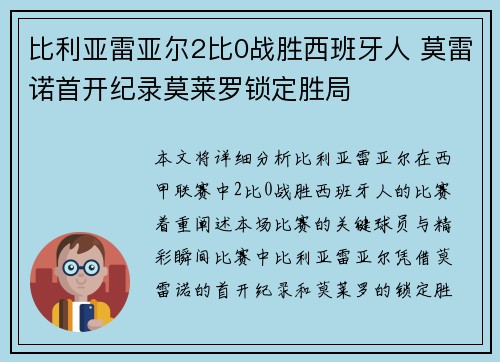 比利亚雷亚尔2比0战胜西班牙人 莫雷诺首开纪录莫莱罗锁定胜局

本文将详细分析比利亚雷亚尔在西甲联赛中2比0战胜西班牙人的比赛着重阐述本场比赛的关键球员与精彩瞬间比赛中比利亚雷亚尔凭借莫雷诺的首开纪录和莫莱罗的锁定胜